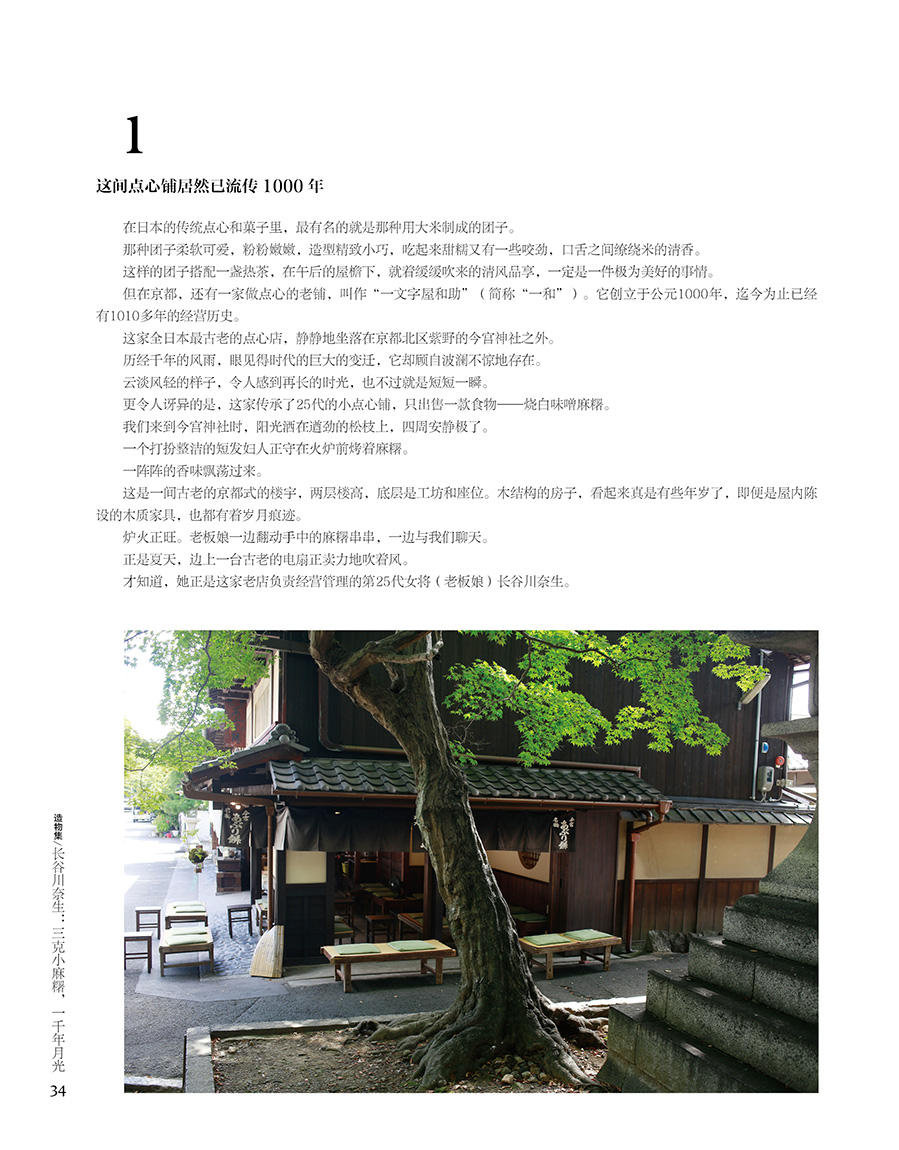 1

这间点心铺居然已流传 1000 年

在日本的传统点心和菓子里，最有名的就是那种用大米制成的团子。

那种团子柔软可爱，粉粉嫩嫩，造型精致小巧，吃起来甜糯又有一些咬劲，口舌之间缭绕米的清香。

这样的团子搭配一盏热茶，在午后的屋檐下，就着缓缓吹来的清风品享，一定是一件极为美好的事情。

但在京都，还有一家做点心的老铺，叫作“一文字屋和助”（简称“一和”）。它创立于公元1000年，迄今为止已经有1010多年的经营历史。

这家全日本最古老的点心店，静静地坐落在京都北区紫野的今宫神社之外。

历经千年的风雨，眼见得时代的巨大的变迁，它却顾自波澜不惊地存在。

云淡风轻的样子，令人感到再长的时光，也不过就是短短一瞬。

更令人讶异的是，这家传承了25代的小点心铺，只出售一款食物——烧白味噌麻糬。

我们来到今宫神社时，阳光洒在遒劲的松枝上，四周安静极了。

一个打扮整洁的短发妇人正守在火炉前烤着麻糬。

一阵阵的香味飘荡过来。

这是一间古老的京都式的楼宇，两层楼高，底层是工坊和座位。木结构的房子，看起来真是有些年岁了，即便是屋内陈设的木质家具，也都有着岁月痕迹。

炉火正旺。老板娘一边翻动手中的麻糬串串，一边与我们聊天。

正是夏天，边上一台古老的电扇正卖力地吹着风。

才知道，她正是这家老店负责经营管理的第25代女将（老板娘）长谷川奈生。

造物集／长谷川奈生：三克小麻糬，一千年月光

34